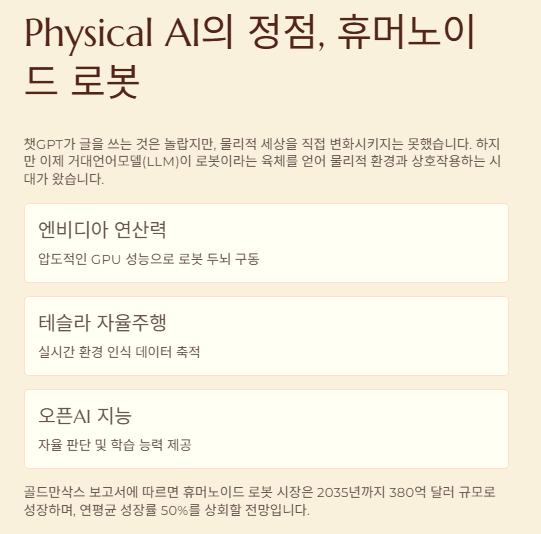 Physical AI의 정점, 휴머노이드 로봇

챗GPT가 글을 쓰는 것은 놀랍지만, 물리적 세상을 직접 변화시키지는 못했습니다. 하지만 이제 거대언어모델(LLM)이 로봇이라는 육체를 얻어 물리적 환경과 상호작용하는 시대가 왔습니다.

엔비디아 연산력

압도적인 GPU 성능으로 로봇 두뇌 구동

테슬라 자율주행

실시간 환경 인식 데이터 축적

오픈AI 지능

자율 판단 및 학습 능력 제공

골드만삭스 보고서에 따르면 휴머노이드 로봇 시장은 2035년까지 380억 달러 규모로 성장하며, 연평균 성장률 50%를 상회할 전망입니다.